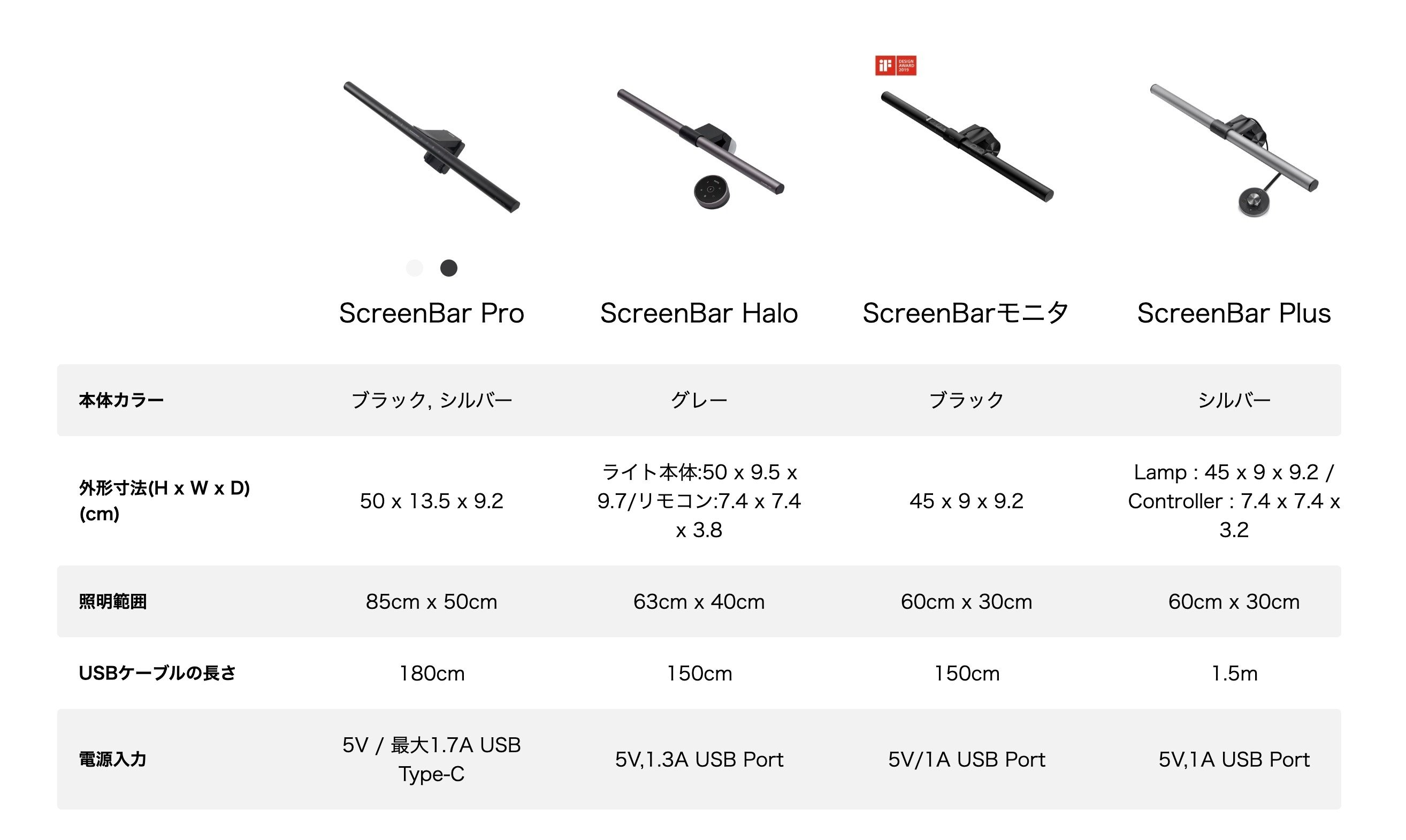 iF DESIGN AWARD 2019

|  | ScreenBar Pro | ScreenBar Halo | ScreenBarモニタ | ScreenBar Plus |
|---|---|---|---|---|
| 本体カラー | ブラック, シルバー | グレー | ブラック | シルバー |
| 外形寸法(H x W x D) (cm) | 50 x 13.5 x 9.2 | ライト本体:50 x 9.5 x 9.7/リモコン:7.4 x 7.4 x 3.8 | 45 x 9 x 9.2 | Lamp : 45 x 9 x 9.2 / Controller : 7.4 x 7.4 x 3.2 |
| 照明範囲 | 85cm x 50cm | 63cm x 40cm | 60cm x 30cm | 60cm x 30cm |
| USBケーブルの長さ | 180cm | 150cm | 150cm | 1.5m |
| 電源入力 | 5V / 最大1.7A USB Type-C | 5V,1.3A USB Port | 5V/1A USB Port | 5V,1A USB Port |